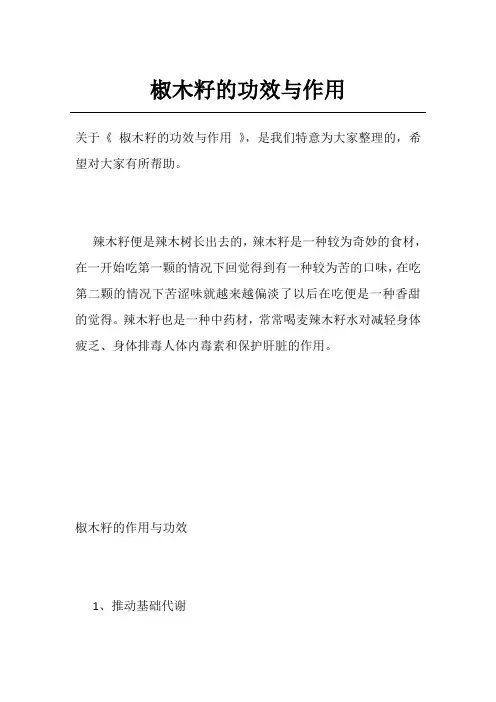 椒木籽的功效与作用

关于《 椒木籽的功效与作用 》，是我们特意为大家整理的，希望对大家有所帮助。

辣木籽便是辣木树长出去的，辣木籽是一种较为奇妙的食材，在一开始吃第一颗的情况下回觉得到有一种较为苦的口味，在吃第二颗的情况下苦涩味就越来越偏淡了以后在吃便是一种香甜的觉得。辣木籽也是一种中药材，常常喝麦辣木籽水对减轻身体疲乏、身体排毒人体内毒素和保护肝脏的作用。

椒木籽的作用与功效

1、推动基础代谢